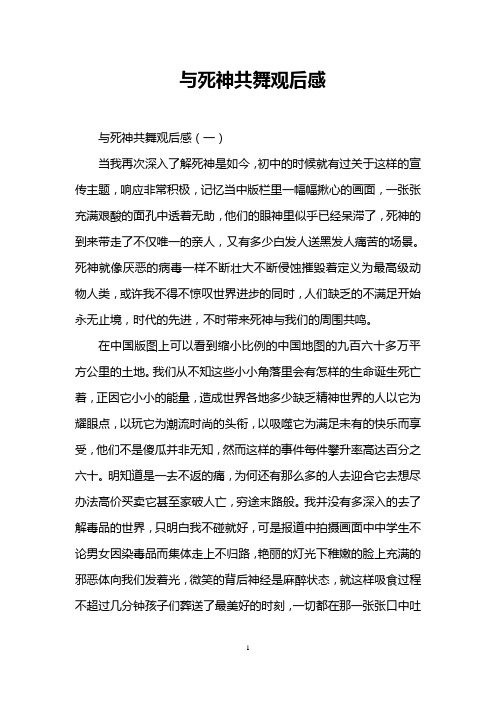 与死神共舞观后感

与死神共舞观后感（一）

当我再次深入了解死神是如今，初中的时候就有过关于这样的宣传主题，响应非常积极，记忆当中版栏里一幅幅揪心的画面，一张张充满艰酸的面孔中透着无助，他们的眼神里似乎已经呆滞了，死神的到来带走了不仅唯一的亲人，又有多少白发人送黑发人痛苦的场景。死神就像厌恶的病毒一样不断壮大不断侵蚀摧毁着定义为最高级动物人类，或许我不得不惊叹世界进步的同时，人们缺乏的不满足开始永无止境，时代的先进，不时带来死神与我们的周围共鸣。

在中国版图上可以看到缩小比例的中国地图的九百六十多万平方公里的土地。我们从不知这些小小角落里会有怎样的生命诞生死亡着，正因它小小的能量，造成世界各地多少缺乏精神世界的人以它为耀眼点，以玩它为潮流时尚的头衔，以吸噬它为满足未有的快乐而享受，他们不是傻瓜并非无知，然而这样的事件每件攀升率高达百分之六十。明知道是一去不返的痛，为何还有那么多的人去迎合它去想尽办法高价买卖它甚至家破人亡，穷途末路般。我并没有多深入的去了解毒品的世界，只明白我不碰就好，可是报道中拍摄画面中中学生不论男女因染毒品而集体走上不归路，艳丽的灯光下稚嫩的脸上充满的邪恶体向我们发着光，微笑的背后神经是麻醉状态，就这样吸食过程不超过几分钟孩子们葬送了最美好的时刻，一切都在那一张张口中吐

1